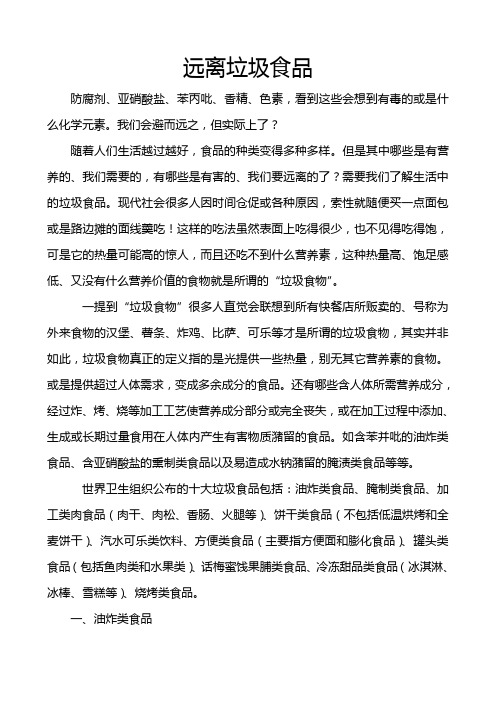 远离垃圾食品

防腐剂、亚硝酸盐、苯丙吡、香精、色素，看到这些会想到有毒的或是什么化学元素。我们会避而远之，但实际上了？

随着人们生活越过越好，食品的种类变得多种多样。但是其中哪些是有营养的、我们需要的，有哪些是有害的、我们要远离的了？需要我们了解生活中的垃圾食品。现代社会很多人因时间仓促或各种原因，索性就随便买一点面包或是路边摊的面线羹吃！这样的吃法虽然表面上吃得很少，也不见得吃得饱，可是它的热量可能高的惊人，而且还吃不到什么营养素，这种热量高、饱足感低、又没有什么营养价值的食物就是所谓的“垃圾食物”。

一提到“垃圾食物”很多人直觉会联想到所有快餐店所贩卖的、号称为外来食物的汉堡、薯条、炸鸡、比萨、可乐等才是所谓的垃圾食物，其实并非如此，垃圾食物真正的定义指的是光提供一些热量，别无其它营养素的食物。或是提供超过人体需求，变成多余成分的食品。还有哪些含人体所需营养成分，经过炸、烤、烧等加工工艺使营养成分部分或完全丧失，或在加工过程中添加、生成或长期过量食用在人体内产生有害物质潴留的食品。如含苯并吡的油炸类食品、含亚硝酸盐的熏制类食品以及易造成水钠潴留的腌渍类食品等等。

世界卫生组织公布的十大垃圾食品包括：油炸类食品、腌制类食品、加工类肉食品（肉干、肉松、香肠、火腿等）、饼干类食品（不包括低温烘烤和全麦饼干）、汽水可乐类饮料、方便类食品（主要指方便面和膨化食品）、罐头类食品（包括鱼肉类和水果类）、话梅蜜饯果脯类食品、冷冻甜品类食品（冰淇淋、冰棒、雪糕等）、烧烤类食品。

一、油炸类食品